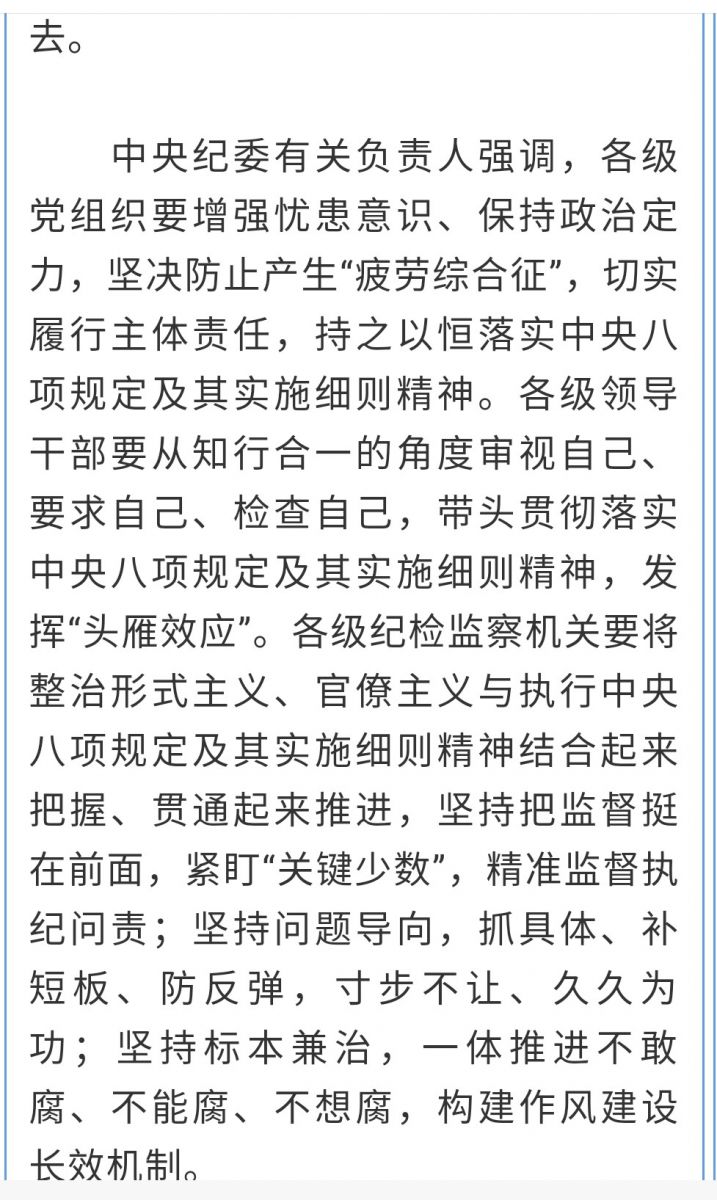 去。

中央纪委有关负责人强调，各级党组织要增强忧患意识、保持政治定力，坚决防止产生“疲劳综合征”，切实履行主体责任，持之以恒落实中央八项规定及其实施细则精神。各级领导干部要从知行合一的角度审视自己、要求自己、检查自己，带头贯彻落实中央八项规定及其实施细则精神，发挥“头雁效应”。各级纪检监察机关要将整治形式主义、官僚主义与执行中央八项规定及其实施细则精神结合起来把握、贯通起来推进，坚持把监督挺在前面，紧盯“关键少数”，精准监督执纪问责；坚持问题导向，抓具体、补短板、防反弹，寸步不让、久久为功；坚持标本兼治，一体推进不敢腐、不能腐、不想腐，构建作风建设长效机制。